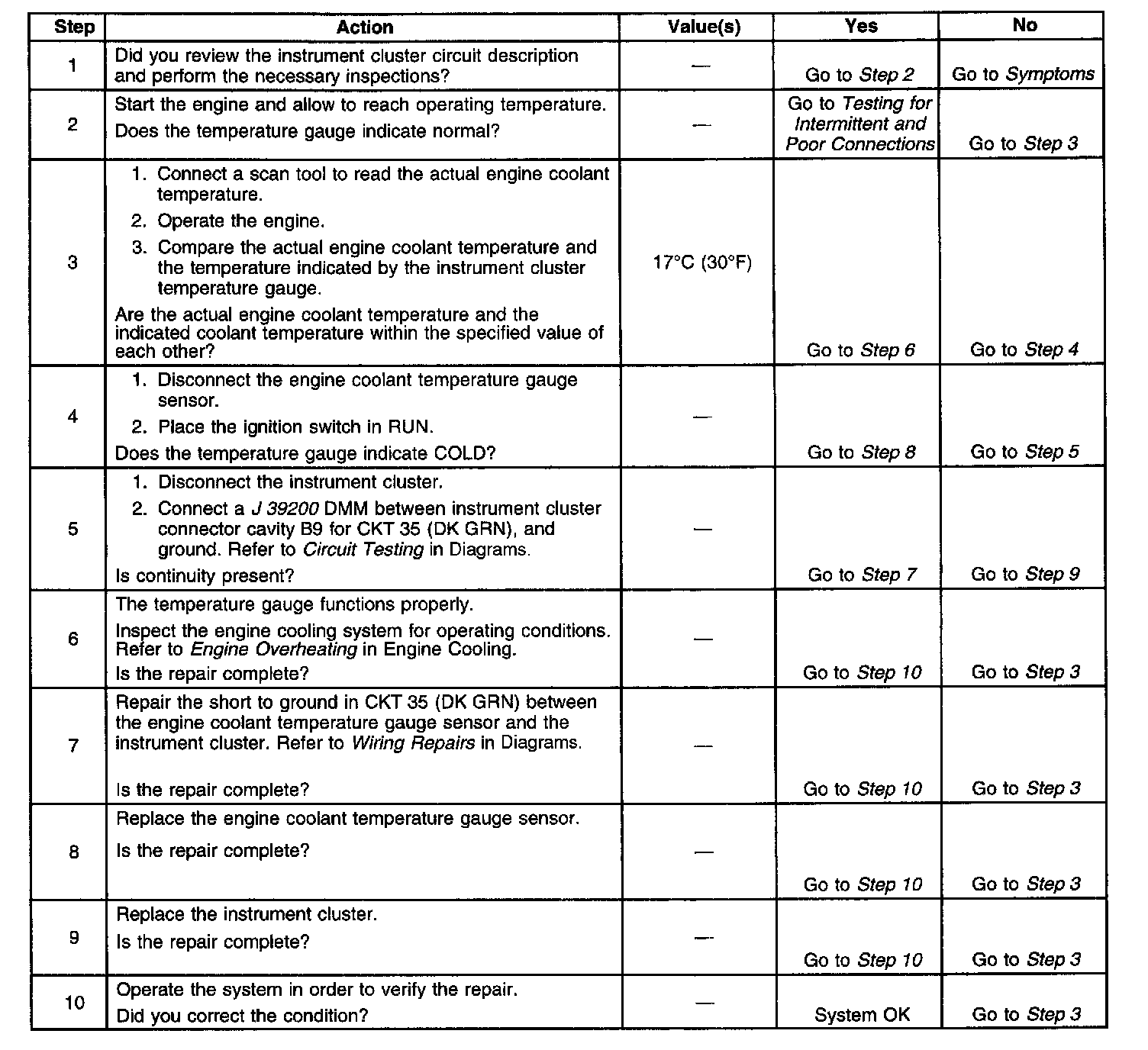 | Step | Action | Value(s) | Yes | No |
|---|---|---|---|---|
| 1 | Did you review the instrument cluster circuit description and perform the necessary inspections? | — | Go to Step 2 | Go to Symptoms |
| 2 | Start the engine and allow to reach operating temperature. Does the temperature gauge indicate normal? | — | Go to Testing for Intermittent and Poor Connections | Go to Step 3 |
| 3 | 1. Connect a scan tool to read the actual engine coolant temperature. 2. Operate the engine. 3. Compare the actual engine coolant temperature and the temperature indicated by the instrument cluster temperature gauge. Are the actual engine coolant temperature and the indicated coolant temperature within the specified value of each other? | 17°C (30°F) | Go to Step 6 | Go to Step 4 |
| 4 | 1. Disconnect the engine coolant temperature gauge sensor. 2. Place the ignition switch in RUN. Does the temperature gauge indicate COLD? | — | Go to Step 8 | Go to Step 5 |
| 5 | 1. Disconnect the instrument cluster. 2. Connect a J 39200 DMM between instrument cluster connector cavity B9 for CKT 35 (DK GRN), and ground. Refer to Circuit Testing in Diagrams. Is continuity present? | — | Go to Step 7 | Go to Step 9 |
| 6 | The temperature gauge functions properly. Inspect the engine cooling system for operating conditions. Refer to Engine Overheating in Engine Cooling. Is the repair complete? | — | Go to Step 10 | Go to Step 3 |
| 7 | Repair the short to ground in CKT 35 (DK GRN) between the engine coolant temperature gauge sensor and the instrument cluster. Refer to Wiring Repairs in Diagrams. Is the repair complete? | — | Go to Step 10 | Go to Step 3 |
| 8 | Replace the engine coolant temperature gauge sensor. Is the repair complete? | — | Go to Step 10 | Go to Step 3 |
| 9 | Replace the instrument cluster. Is the repair complete? | — | Go to Step 10 | Go to Step 3 |
| 10 | Operate the system in order to verify the repair. Did you correct the condition? | — | System OK | Go to Step 3 |